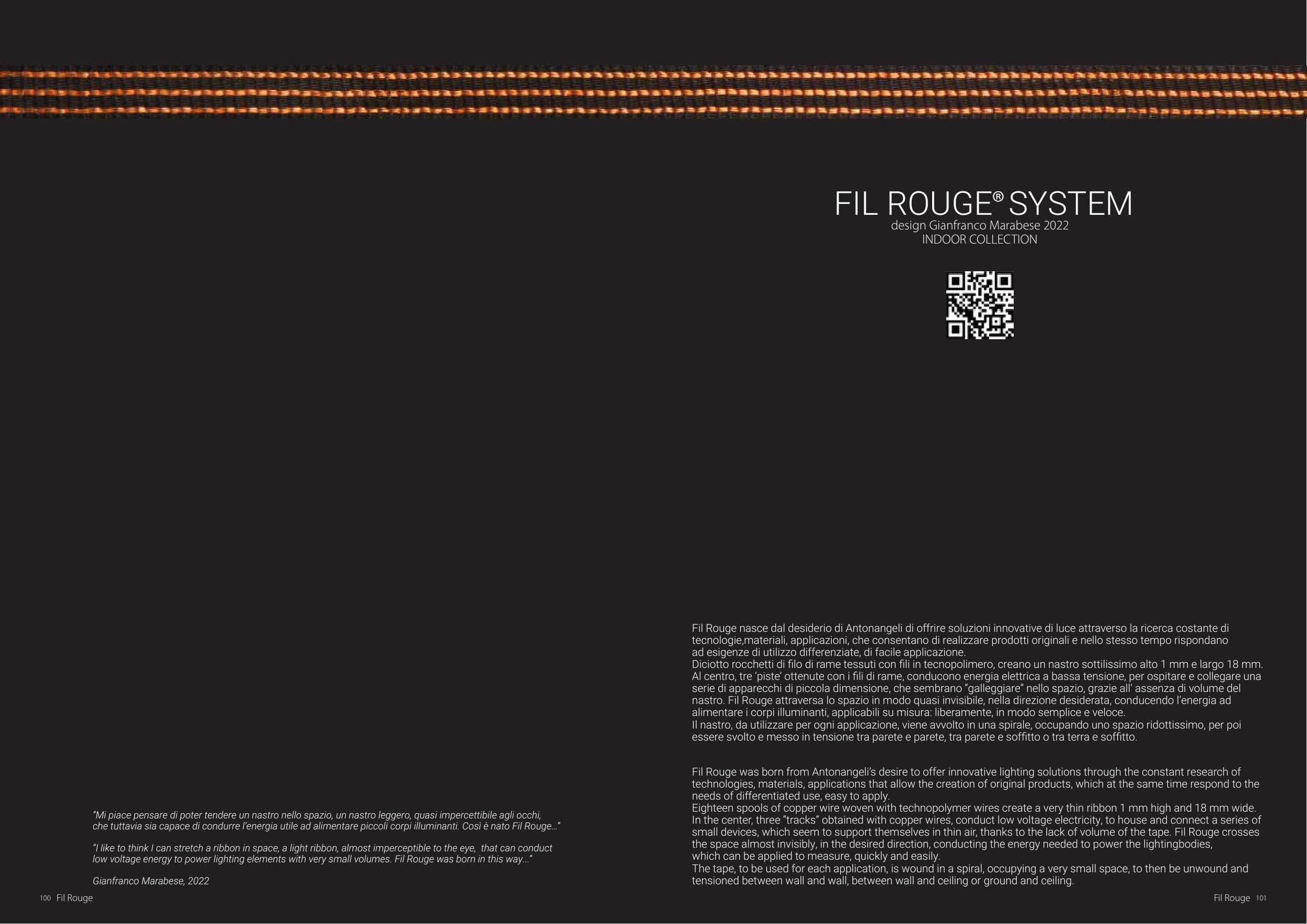 “Mi piace pensare di poter tendere un nastro nello spazio, un nastro leggero, quasi impercettibile agli occhi, che tuttavia sia capace di condurre l’energia utile ad alimentare piccoli corpi illuminanti. Così è nato Fil Rouge…”

“I like to think I can stretch a ribbon in space, a light ribbon, almost imperceptible to the eye, that can conduct low voltage energy to power lighting elements with very small volumes. Fil Rouge was born in this way...”

Gianfranco Marabese, 2022

100 Fil Rouge

FIL ROUGE® SYSTEM
design Gianfranco Marabese 2022
INDOOR COLLECTION

Fil Rouge nasce dal desiderio di Antonangeli di offrire soluzioni innovative di luce attraverso la ricerca costante di tecnologie,materiali, applicazioni, che consentano di realizzare prodotti originali e nello stesso tempo rispondano ad esigenze di utilizzo differenziate, di facile applicazione.
Diciotto rocchetti di filo di rame tessuti con fili in tecnopolimero, creano un nastro sottilissimo alto 1 mm e largo 18 mm. Al centro, tre ‘piste’ ottenute con i fili di rame, conducono energia elettrica a bassa tensione, per ospitare e collegare una serie di apparecchi di piccola dimensione, che sembrano “galleggiare” nello spazio, grazie all’ assenza di volume del nastro. Fil Rouge attraversa lo spazio in modo quasi invisibile, nella direzione desiderata, conducendo l’energia ad alimentare i corpi illuminanti, applicabili su misura: liberamente, in modo semplice e veloce.
Il nastro, da utilizzare per ogni applicazione, viene avvolto in una spirale, occupando uno spazio ridottissimo, per poi essere svolto e messo in tensione tra parete e parete, tra parete e soffitto o tra terra e soffitto.

Fil Rouge was born from Antonangeli’s desire to offer innovative lighting solutions through the constant research of technologies, materials, applications that allow the creation of original products, which at the same time respond to the needs of differentiated use, easy to apply.
Eighteen spools of copper wire woven with technopolymer wires create a very thin ribbon 1 mm high and 18 mm wide. In the center, three “tracks” obtained with copper wires, conduct low voltage electricity, to house and connect a series of small devices, which seem to support themselves in thin air, thanks to the lack of volume of the tape. Fil Rouge crosses the space almost invisibly, in the desired direction, conducting the energy needed to power the lightingbodies, which can be applied to measure, quickly and easily.
The tape, to be used for each application, is wound in a spiral, occupying a very small space, to then be unwound and tensioned between wall and wall, between wall and ceiling or ground and ceiling.

Fil Rouge 101